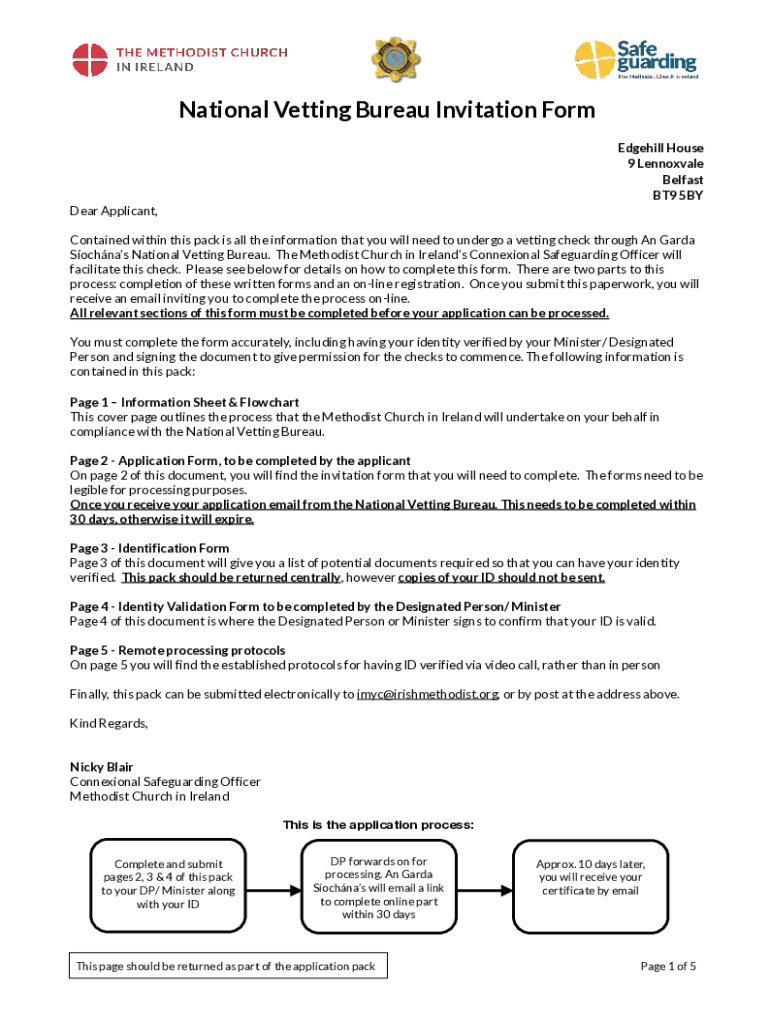 THE METHODIST CHURCH IN IRELAND

Safe guarding
The Methodist Church in Ireland

National Vetting Bureau Invitation Form

Edgehill House
9 Lennoxvale
Belfast
BT9 5BY

Dear Applicant,

Contained within this pack is all the information that you will need to undergo a vetting check through An Garda Síochána's National Vetting Bureau. The Methodist Church in Ireland's Connexional Safeguarding Officer will facilitate this check. Please see below for details on how to complete this form. There are two parts to this process: completion of these written forms and an on-line registration. Once you submit this paperwork, you will receive an email inviting you to complete the process on-line.
All relevant sections of this form must be completed before your application can be processed.

You must complete the form accurately, including having your identity verified by your Minister/ Designated Person and signing the document to give permission for the checks to commence. The following information is contained in this pack:

Page 1 – Information Sheet & Flowchart
This cover page outlines the process that the Methodist Church in Ireland will undertake on your behalf in compliance with the National Vetting Bureau.

Page 2 - Application Form, to be completed by the applicant
On page 2 of this document, you will find the invitation form that you will need to complete. The forms need to be legible for processing purposes.
Once you receive your application email from the National Vetting Bureau. This needs to be completed within 30 days, otherwise it will expire.

Page 3 - Identification Form
Page 3 of this document will give you a list of potential documents required so that you can have your identity verified. This pack should be returned centrally, however copies of your ID should not be sent.

Page 4 - Identity Validation Form to be completed by the Designated Person/ Minister
Page 4 of this document is where the Designated Person or Minister signs to confirm that your ID is valid.

Page 5 - Remote processing protocols
On page 5 you will find the established protocols for having ID verified via video call, rather than in person

Finally, this pack can be submitted electronically to imyc@irishmethodist.org, or by post at the address above.

Kind Regards,

Nicky Blair
Connexional Safeguarding Officer
Methodist Church in Ireland

This is the application process:

Complete and submit pages 2, 3 & 4 of this pack to your DP/ Minister along with your ID

DP forwards on for processing. An Garda Síochána's will email a link to complete online part within 30 days

Approx. 10 days later, you will receive your certificate by email

This page should be returned as part of the application pack

Page 1 of 5